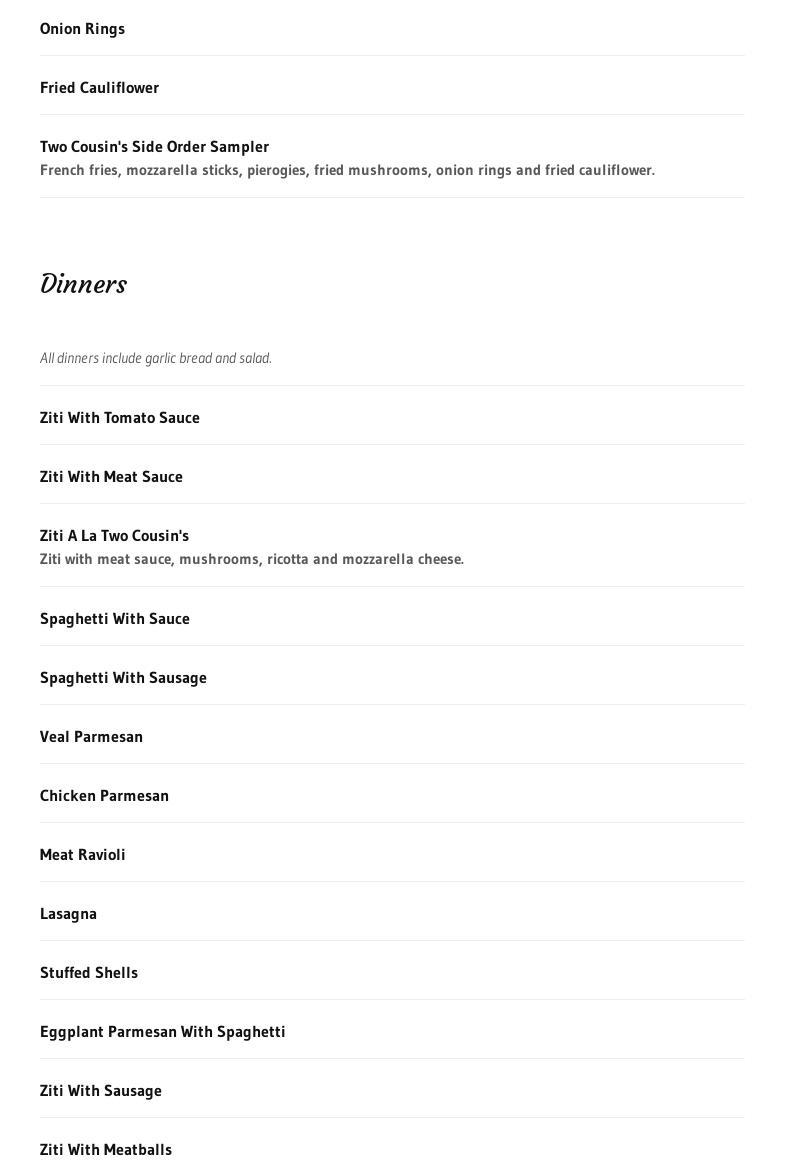 Onion Rings

Fried Cauliflower

Two Cousin's Side Order Sampler
French fries, mozzarella sticks, pierogies, fried mushrooms, onion rings and fried cauliflower.

Dinners

All dinners include garlic bread and salad.

Ziti With Tomato Sauce

Ziti With Meat Sauce

Ziti A La Two Cousin's
Ziti with meat sauce, mushrooms, ricotta and mozzarella cheese.

Spaghetti With Sauce

Spaghetti With Sausage

Veal Parmesan

Chicken Parmesan

Meat Ravioli

Lasagna

Stuffed Shells

Eggplant Parmesan With Spaghetti

Ziti With Sausage

Ziti With Meatballs